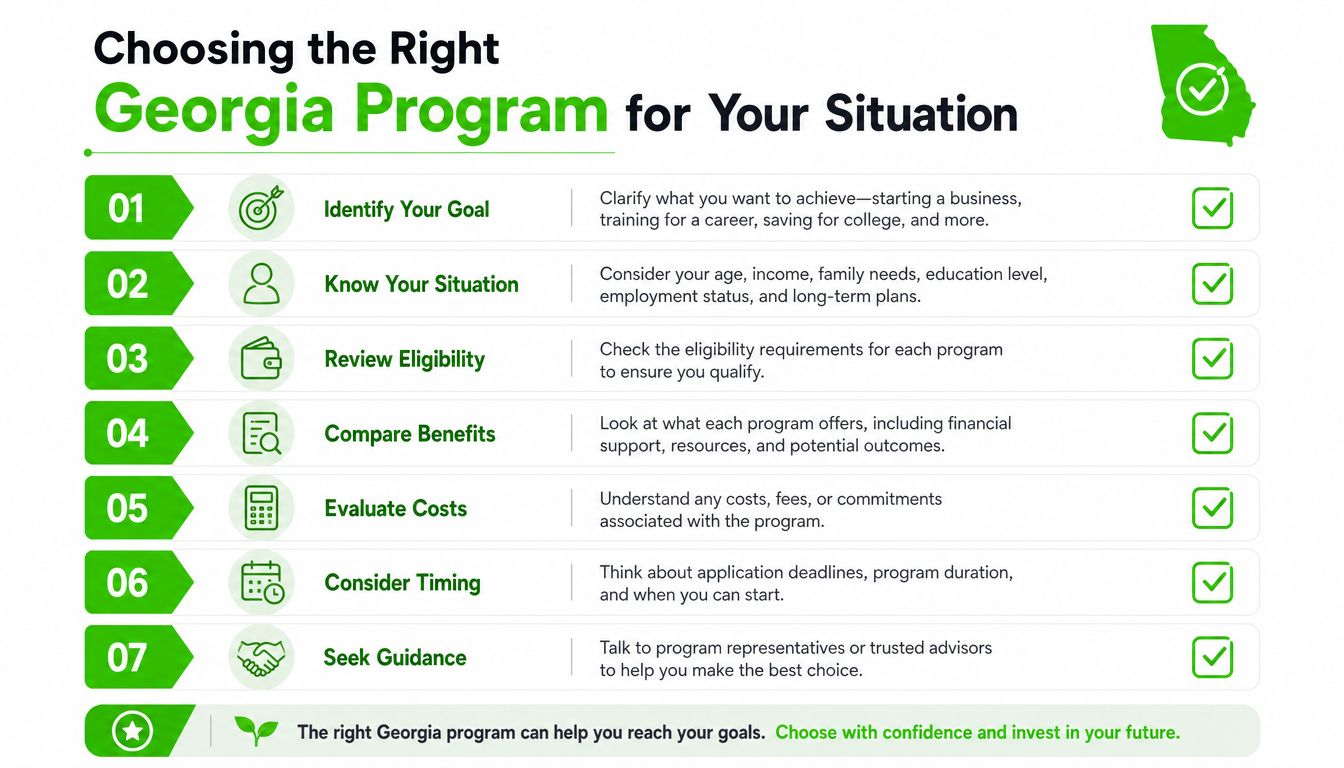 Choosing the Right
Georgia Program for Your Situation

01 Identify Your Goal
Clarify what you want to achieve—starting a business, training for a career, saving for college, and more.

02 Know Your Situation
Consider your age, income, family needs, education level, employment status, and long-term plans.

03 Review Eligibility
Check the eligibility requirements for each program to ensure you qualify.

04 Compare Benefits
Look at what each program offers, including financial support, resources, and potential outcomes.

05 Evaluate Costs
Understand any costs, fees, or commitments associated with the program.

06 Consider Timing
Think about application deadlines, program duration, and when you can start.

07 Seek Guidance
Talk to program representatives or trusted advisors to help you make the best choice.

The right Georgia program can help you reach your goals. Choose with confidence and invest in your future.